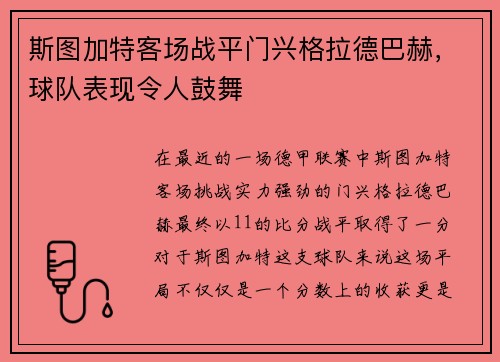 斯图加特客场战平门兴格拉德巴赫，球队表现令人鼓舞

在最近的一场德甲联赛中斯图加特客场挑战实力强劲的门兴格拉德巴赫最终以11的比分战平取得了一分对于斯图加特这支球队来说这场平局不仅仅是一个分数上的收获更是